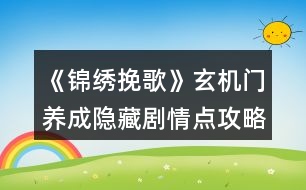 《锦绣挽歌》玄机门养成隐藏剧情点攻略